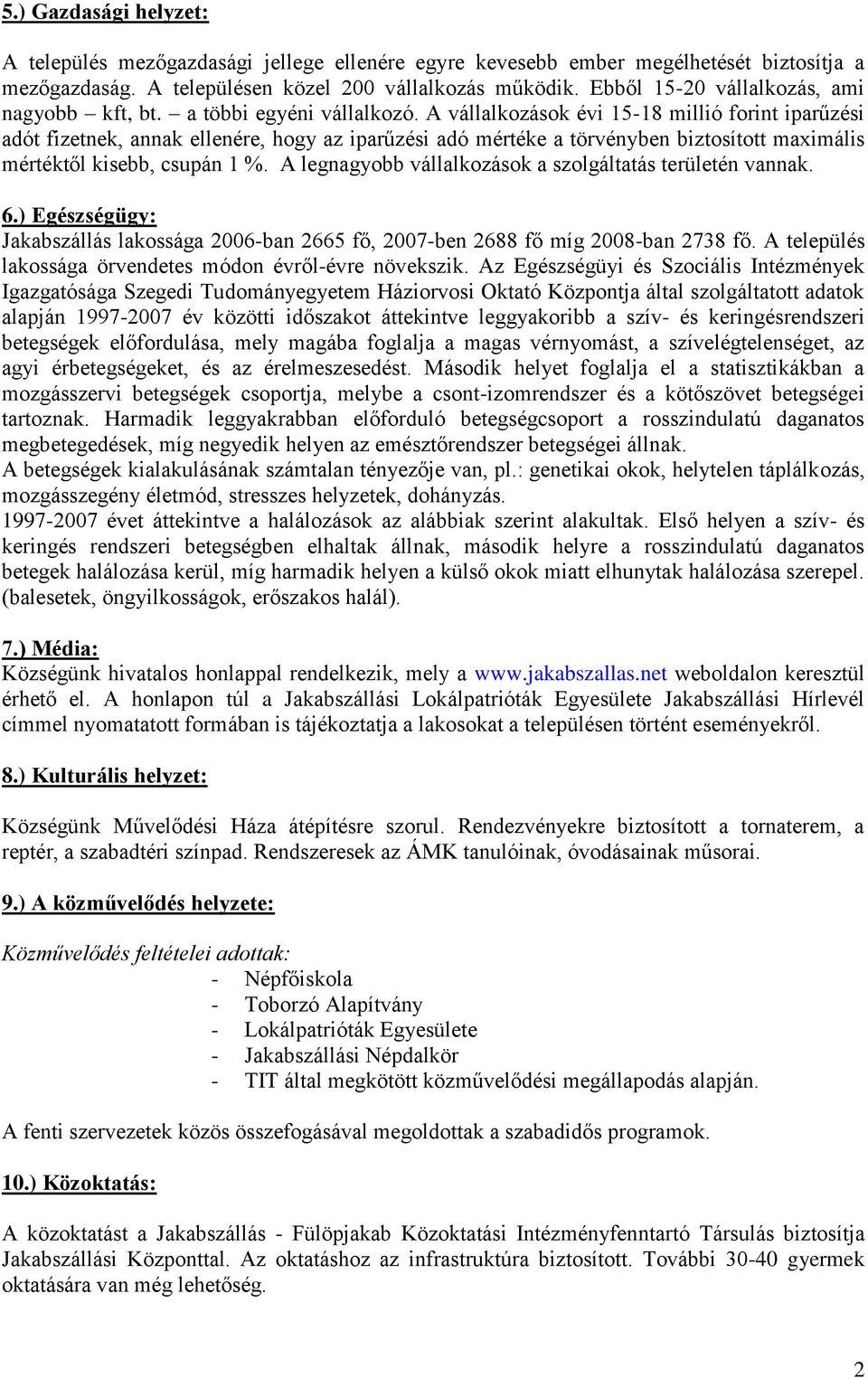 5.) Gazdasági helyzet:

A település mezőgazdasági jellege ellenére egyre kevesebb ember megélhetését biztosítja a mezőgazdaság. A településen közel 200 vállalkozás működik. Ebből 15-20 vállalkozás, ami nagyobb – kft, bt. – a többi egyéni vállalkozó. A vállalkozások évi 15-18 millió forint iparűzési adót fizetnek, annak ellenére, hogy az iparűzési adó mértéke a törvényben biztosított maximális mértéktől kisebb, csupán 1 %. A legnagyobb vállalkozások a szolgáltatás területén vannak.

6.) Egészségügy:
Jakabszállás lakossága 2006-ban 2665 fő, 2007-ben 2688 fő míg 2008-ban 2738 fő. A település lakossága örvendetes módon évről-évre növekszik. Az Egészségügyi és Szociális Intézmények Igazgatósága Szegedi Tudományegyetem Háziorvosi Oktató Központja által szolgáltatott adatok alapján 1997-2007 év közötti időszakot áttekintve leggyakoribb a szív- és keringésrendszeri betegségek előfordulása, mely magába foglalja a magas vérnyomást, a szívelégtelenséget, az agyi érbetegségeket, és az érelmeszesedést. Második helyet foglalja el a statisztikákban a mozgásszervi betegségek csoportja, melybe a csont-izomrendszer és a kötőszövet betegségei tartoznak. Harmadik leggyakrabban előforduló betegségcsoport a rosszindulatú daganatos megbetegedések, míg negyedik helyen az emésztőrendszer betegségei állnak.
A betegségek kialakulásának számtalan tényezője van, pl.: genetikai okok, helytelen táplálkozás, mozgásszegény életmód, stresszes helyzetek, dohányzás.
1997-2007 évet áttekintve a halálozások az alábbiak szerint alakultak. Első helyen a szív- és keringés rendszeri betegségben elhaltak állnak, második helyre a rosszindulatú daganatos betegek halálozása kerül, míg harmadik helyen a külső okok miatt elhunytak halálozása szerepel. (balesetek, öngyilkosságok, erőszakos halál).

7.) Média:
Községünk hivatalos honlappal rendelkezik, mely a www.jakabszallas.net weboldalon keresztül érhető el. A honlapon túl a Jakabszállási Lokálpatrióták Egyesülete Jakabszállási Hírlevél címmel nyomatatott formában is tájékoztatja a lakosokat a településen történt eseményekről.

8.) Kulturális helyzet:

Községünk Művelődési Háza átépítésre szorul. Rendezvényekre biztosított a tornaterem, a reptér, a szabadtéri színpad. Rendszeresek az ÁMK tanulóinak, óvodásainak műsorai.

9.) A közművelődés helyzete:

Közművelődés feltételei adottak:
- Népfőiskola
- Toborzó Alapítvány
- Lokálpatrióták Egyesülete
- Jakabszállási Népdalkör
- TIT által megkötött közművelődési megállapodás alapján.

A fenti szervezetek közös összefogásával megoldottak a szabadidős programok.

10.) Közoktatás:

A közoktatást a Jakabszállás - Fülöpjakab Közoktatási Intézményfenntartó Társulás biztosítja Jakabszállási Központtal. Az oktatáshoz az infrastruktúra biztosított. További 30-40 gyermek oktatására van még lehetőség.

2